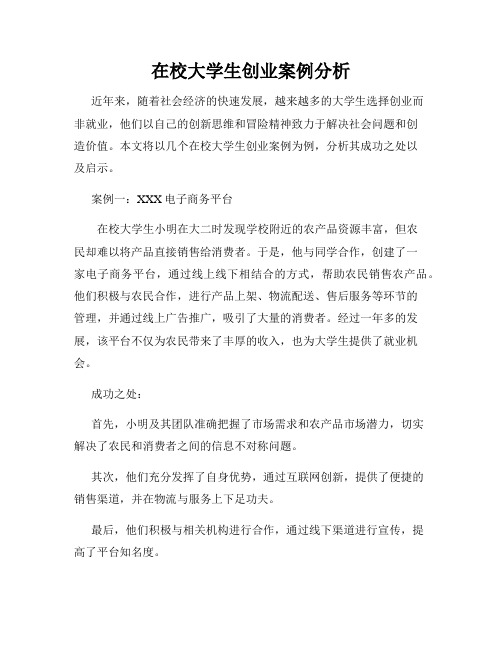 在校大学生创业案例分析

近年来，随着社会经济的快速发展，越来越多的大学生选择创业而非就业，他们以自己的创新思维和冒险精神致力于解决社会问题和创造价值。本文将以几个在校大学生创业案例为例，分析其成功之处以及启示。

案例一：XXX 电子商务平台

在校大学生小明在大二时发现学校附近的农产品资源丰富，但农民却难以将产品直接销售给消费者。于是，他与同学合作，创建了一家电子商务平台，通过线上线下相结合的方式，帮助农民销售农产品。他们积极与农民合作，进行产品上架、物流配送、售后服务等环节的管理，并通过线上广告推广，吸引了大量的消费者。经过一年多的发展，该平台不仅为农民带来了丰厚的收入，也为大学生提供了就业机会。

成功之处：

首先，小明及其团队准确把握了市场需求和农产品市场潜力，切实解决了农民和消费者之间的信息不对称问题。

其次，他们充分发挥了自身优势，通过互联网创新，提供了便捷的销售渠道，并在物流与服务上下足功夫。

最后，他们积极与相关机构进行合作，通过线下渠道进行宣传，提高了平台知名度。